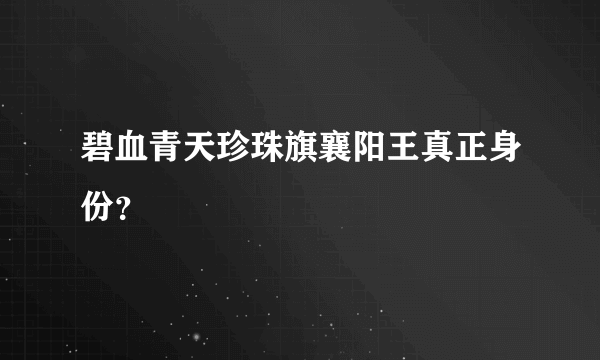 碧血青天珍珠旗襄阳王真正身份？